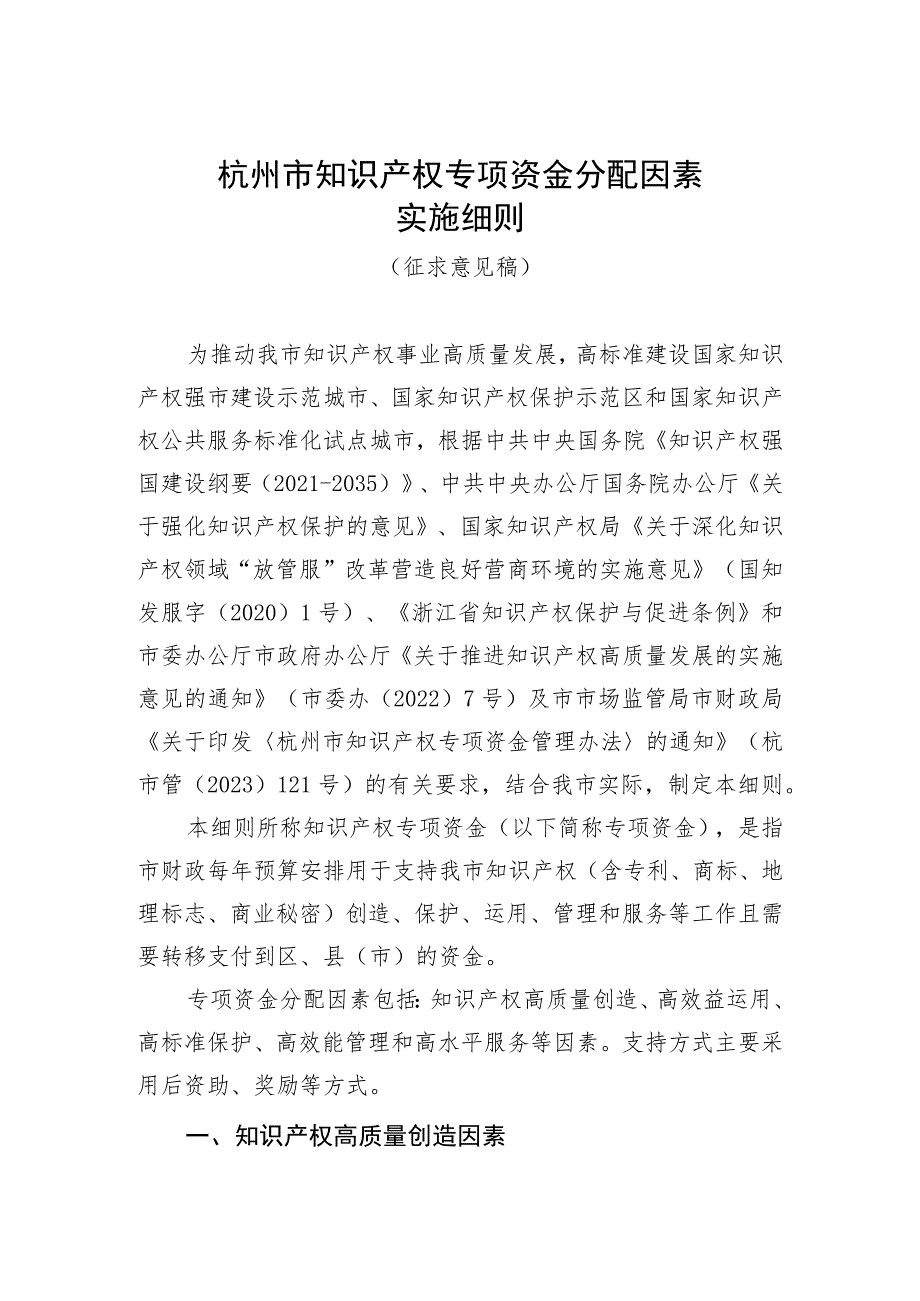 杭州市知识产权专项资金分配因素
实施细则
（征求意见稿）

为推动我市知识产权事业高质量发展，高标准建设国家知识产权强市建设示范城市、国家知识产权保护示范区和国家知识产权公共服务标准化试点城市，根据中共中央国务院《知识产权强国建设纲要（2021-2035）》、中共中央办公厅国务院办公厅《关于强化知识产权保护的意见》、国家知识产权局《关于深化知识产权领域“放管服”改革营造良好营商环境的实施意见》（国知发服字（2020）1号）、《浙江省知识产权保护与促进条例》和市委办公厅市政府办公厅《关于推进知识产权高质量发展的实施意见的通知》（市委办（2022）7号）及市市场监管局市财政局《关于印发〈杭州市知识产权专项资金管理办法〉的通知》（杭市管（2023）121号）的有关要求，结合我市实际，制定本细则。

本细则所称知识产权专项资金（以下简称专项资金），是指市财政每年预算安排用于支持我市知识产权（含专利、商标、地理标志、商业秘密）创造、保护、运用、管理和服务等工作且需要转移支付到区、县（市）的资金。

专项资金分配因素包括：知识产权高质量创造、高效益运用、高标准保护、高效能管理和高水平服务等因素。支持方式主要采用后资助、奖励等方式。

一、知识产权高质量创造因素